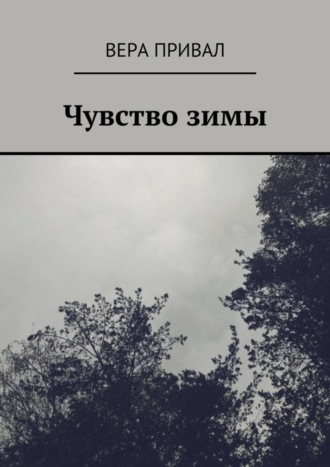 ВЕРА ПРИВАЛ

Чувство зимы